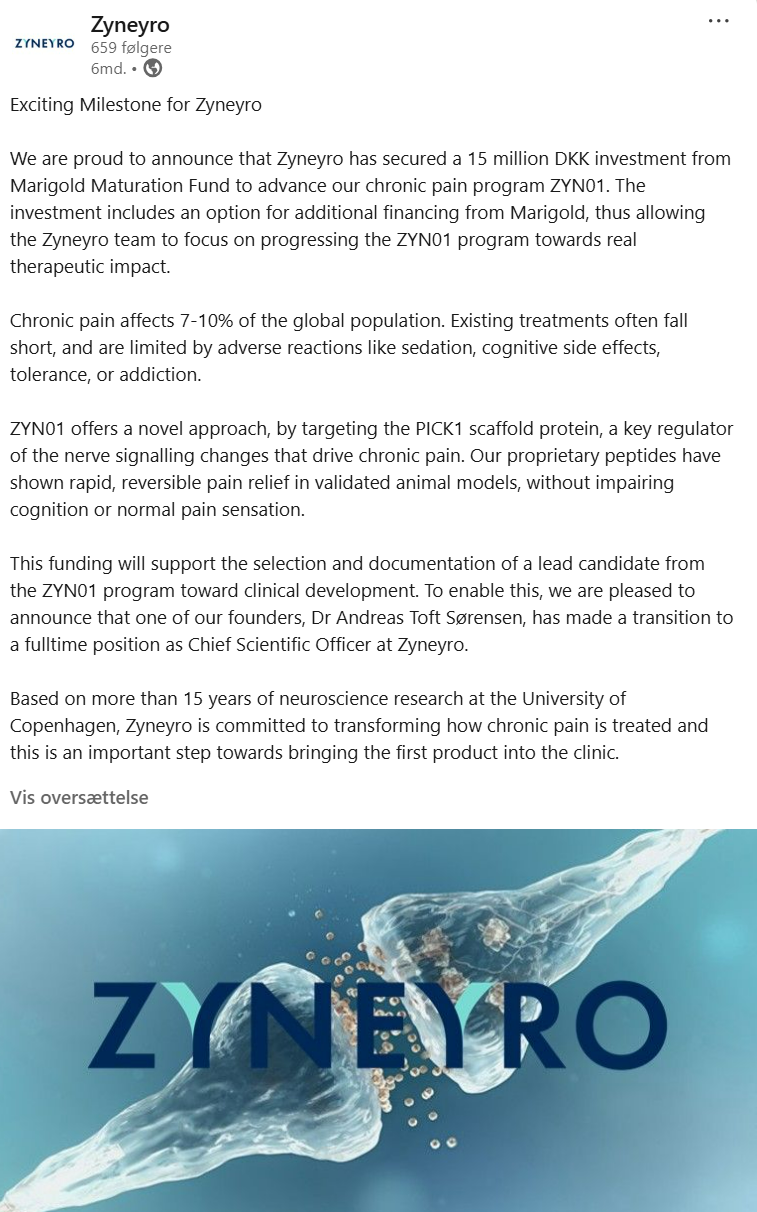 ZYNEYRO

Zyneyro
659 følgere
6md. •

...

Exciting Milestone for Zyneyro

We are proud to announce that Zyneyro has secured a 15 million DKK investment from Marigold Maturation Fund to advance our chronic pain program ZYN01. The investment includes an option for additional financing from Marigold, thus allowing the Zyneyro team to focus on progressing the ZYN01 program towards real therapeutic impact.

Chronic pain affects 7-10% of the global population. Existing treatments often fall short, and are limited by adverse reactions like sedation, cognitive side effects, tolerance, or addiction.

ZYN01 offers a novel approach, by targeting the PICK1 scaffold protein, a key regulator of the nerve signalling changes that drive chronic pain. Our proprietary peptides have shown rapid, reversible pain relief in validated animal models, without impairing cognition or normal pain sensation.

This funding will support the selection and documentation of a lead candidate from the ZYN01 program toward clinical development. To enable this, we are pleased to announce that one of our founders, Dr Andreas Toft Sørensen, has made a transition to a fulltime position as Chief Scientific Officer at Zyneyro.

Based on more than 15 years of neuroscience research at the University of Copenhagen, Zyneyro is committed to transforming how chronic pain is treated and this is an important step towards bringing the first product into the clinic.

Vis oversættelse

ZYNEYRO